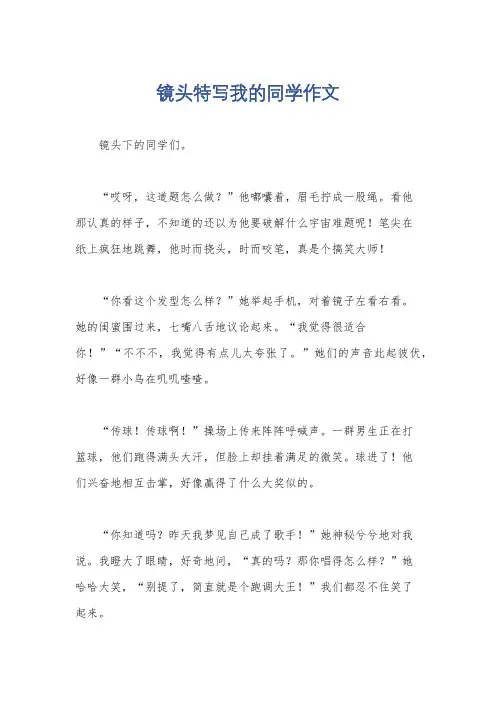 镜头特写我的同学作文

镜头下的同学们。

“哎呀，这道题怎么做？”他嘟囔着，眉毛拧成一股绳。看他那认真的样子，不知道的还以为他要破解什么宇宙难题呢！笔尖在纸上疯狂地跳舞，他时而挠头，时而咬笔，真是个搞笑大师！

“你看这个发型怎么样？”她举起手机，对着镜子左看右看。她的闺蜜围过来，七嘴八舌地议论起来。“我觉得很适合你！”“不不不，我觉得有点儿太夸张了。”她们的声音此起彼伏，好像一群小鸟在叽叽喳喳。

“传球！传球啊！”操场上传来阵阵呼喊声。一群男生正在打篮球，他们跑得满头大汗，但脸上却挂着满足的微笑。球进了！他们兴奋地相互击掌，好像赢得了什么大奖似的。

“你知道吗？昨天我梦见自己成了歌手！”她神秘兮兮地对我说。我瞪大了眼睛，好奇地问，“真的吗？那你唱得怎么样？”她哈哈大笑，“别提了，简直就是个跑调大王！”我们都忍不住笑了起来。